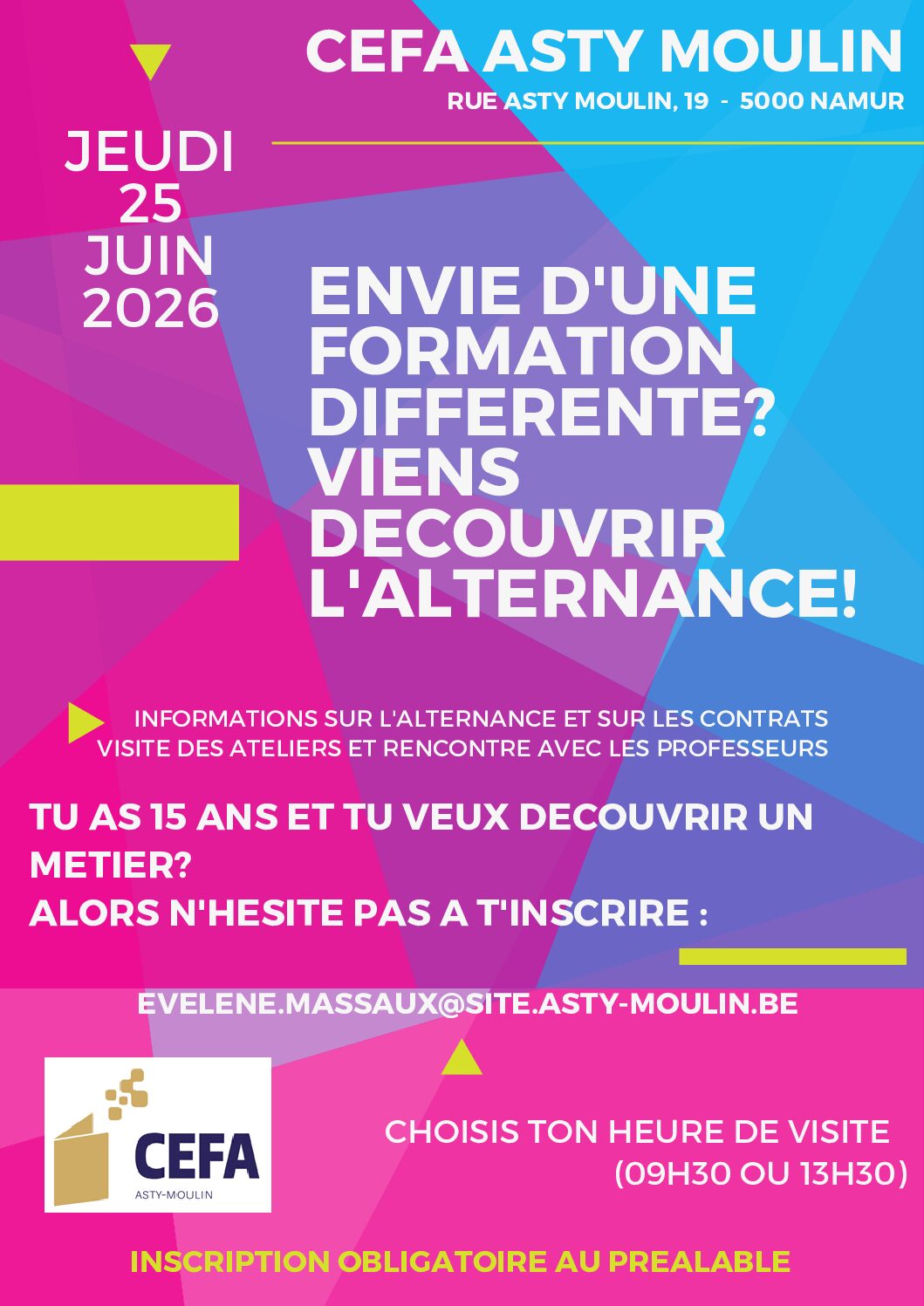 CEFA ASTY MOULIN

RUE ASTY MOULIN, 19 - 5000 NAMUR

JEUDI
25
JUIN
2026

ENVIE D'UNE FORMATION DIFFERENTE? VIENS DECOUVRIR L'ALTERNANCE!

INFORMATIONS SUR L'ALTERNANCE ET SUR LES CONTRATS
VISITE DES ATELIERS ET RENCONTRE AVEC LES PROFESSEURS

TU AS 15 ANS ET TU VEUX DECOUVRIR UN METIER?
ALORS N'HESITE PAS A T'INSCRIRE :

EVELENE.MASSAUX@SITE.ASTY-MOULIN.BE

CEFA
ASTY-MOULIN

CHOISIS TON HEURE DE VISITE
(09H30 OU 13H30)

INSCRIPTION OBLIGATOIRE AU PREALABLE